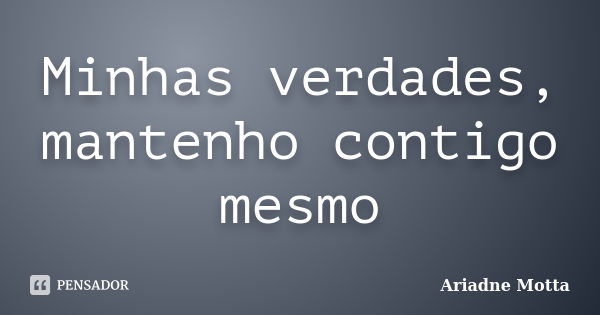 Minhas verdades, mantenho contigo mesmo

PENSADOR

Ariadne Motta